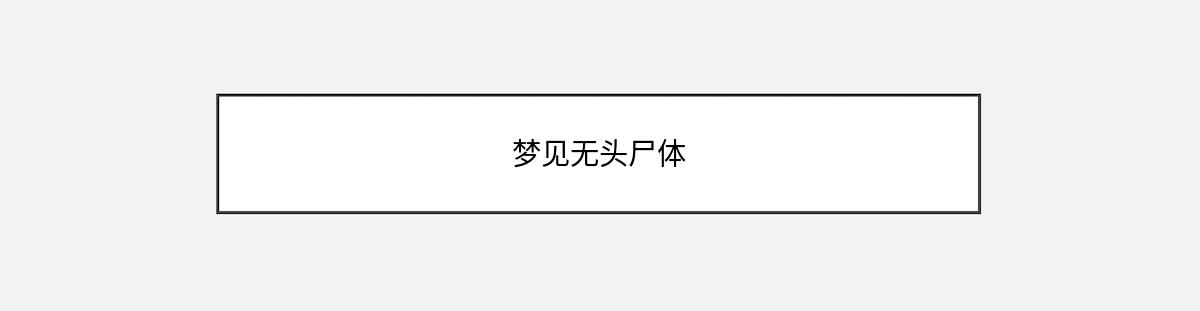 梦见无头尸体